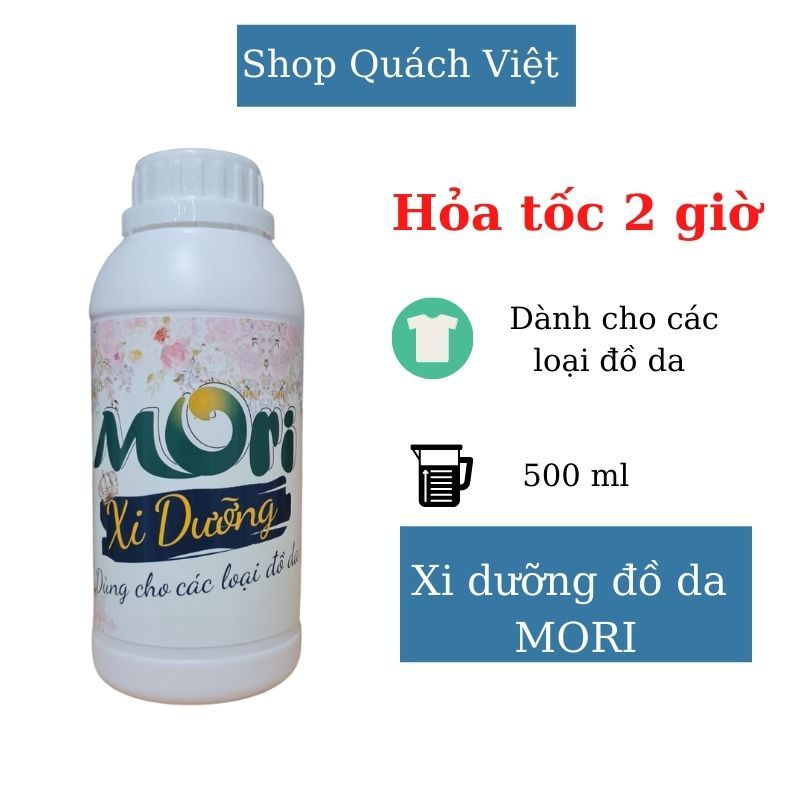 Shop Quách Việt

MORi

Xi Dưỡng

Dùng cho các loại đồ da

Hỏa tốc 2 giờ

Dành cho các loại đồ da

500 ml

Xi dưỡng đồ da MORI